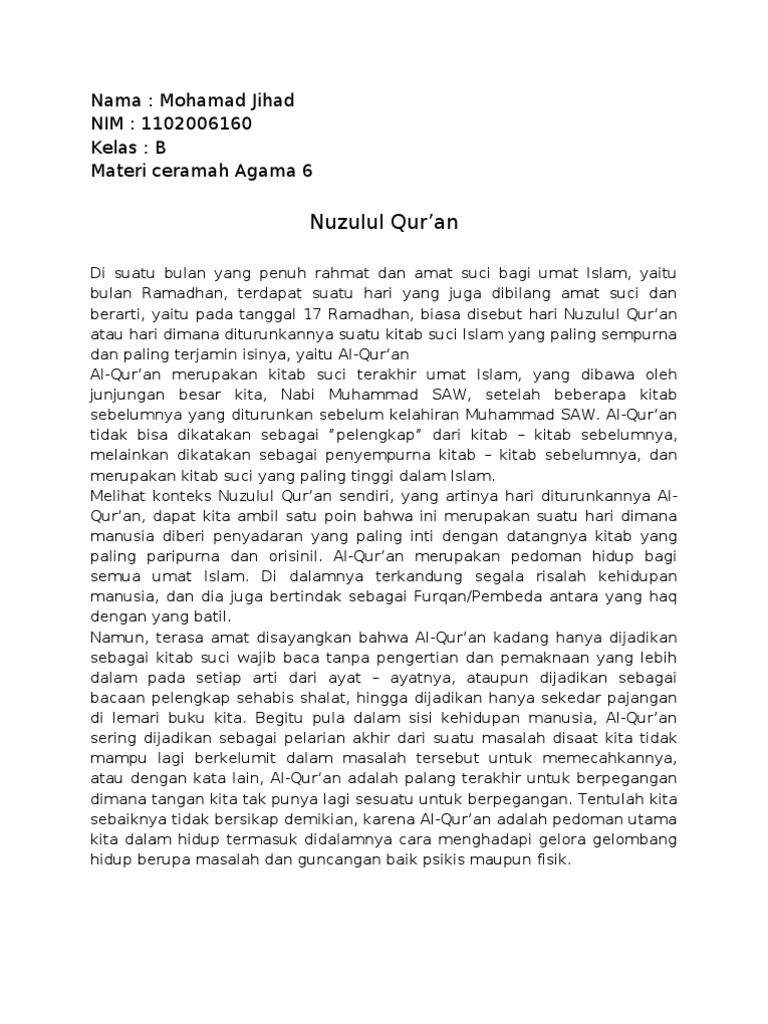 Nama : Mohamad Jihad
NIM : 1102006160
Kelas : B
Materi ceramah Agama 6

Nuzulul Qur'an

Di suatu bulan yang penuh rahmat dan amat suci bagi umat Islam, yaitu bulan Ramadhan, terdapat suatu hari yang juga dibilang amat suci dan berarti, yaitu pada tanggal 17 Ramadhan, biasa disebut hari Nuzulul Qur'an atau hari dimana diturunkannya suatu kitab suci Islam yang paling sempurna dan paling terjamin isinya, yaitu Al-Qur'an
Al-Qur'an merupakan kitab suci terakhir umat Islam, yang dibawa oleh junjungan besar kita, Nabi Muhammad SAW, setelah beberapa kitab sebelumnya yang diturunkan sebelum kelahiran Muhammad SAW. Al-Qur'an tidak bisa dikatakan sebagai "pelengkap" dari kitab – kitab sebelumnya, melainkan dikatakan sebagai penyempurna kitab – kitab sebelumnya, dan merupakan kitab suci yang paling tinggi dalam Islam.
Melihat konteks Nuzulul Qur'an sendiri, yang artinya hari diturunkannya Al-Qur'an, dapat kita ambil satu poin bahwa ini merupakan suatu hari dimana manusia diberi penyadaran yang paling inti dengan datangnya kitab yang paling paripurna dan orisinil. Al-Qur'an merupakan pedoman hidup bagi semua umat Islam. Di dalamnya terkandung segala risalah kehidupan manusia, dan dia juga bertindak sebagai Furqan/Pembeda antara yang haq dengan yang batil.
Namun, terasa amat disayangkan bahwa Al-Qur'an kadang hanya dijadikan sebagai kitab suci wajib baca tanpa pengertian dan pemaknaan yang lebih dalam pada setiap arti dari ayat – ayatnya, ataupun dijadikan sebagai bacaan pelengkap sehabis shalat, hingga dijadikan hanya sekedar pajangan di lemari buku kita. Begitu pula dalam sisi kehidupan manusia, Al-Qur'an sering dijadikan sebagai pelarian akhir dari suatu masalah disaat kita tidak mampu lagi berkelumit dalam masalah tersebut untuk memecahkannya, atau dengan kata lain, Al-Qur'an adalah palang terakhir untuk berpegangan dimana tangan kita tak punya lagi sesuatu untuk berpegangan. Tentulah kita sebaiknya tidak bersikap demikian, karena Al-Qur'an adalah pedoman utama kita dalam hidup termasuk didalamnya cara menghadapi gelora gelombang hidup berupa masalah dan guncangan baik psikis maupun fisik.